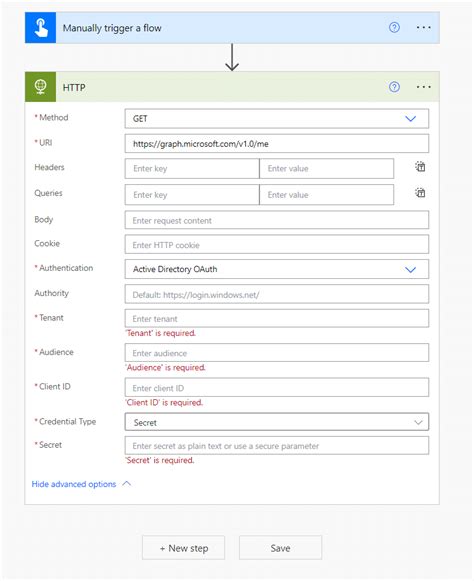 Manually trigger a flow

HTTP

* Method
GET

* URI
https://graph.microsoft.com/v1.0/me

Headers
Enter key
Enter value

Queries
Enter key
Enter value

Body
Enter request content

Cookie
Enter HTTP cookie

* Authentication
Active Directory OAuth

Authority
Default: https://login.windows.net/

* Tenant
Enter tenant
'Tenant' is required.

* Audience
Enter audience
'Audience' is required.

* Client ID
Enter client ID
'Client ID' is required.

* Credential Type
Secret

* Secret
Enter secret as plain text or use a secure parameter
'Secret' is required.

Hide advanced options

+ New step

Save